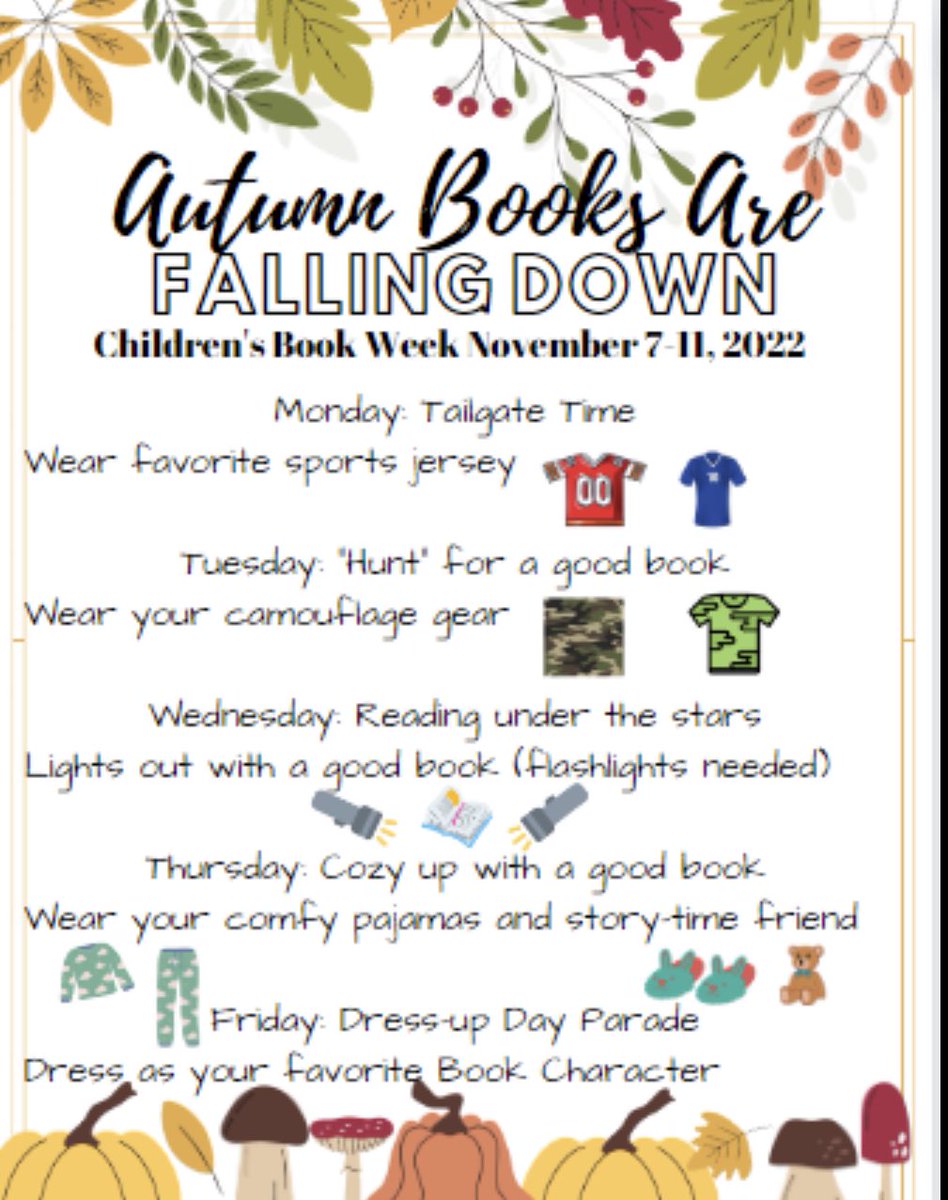 Autumn Books Are
FALLING DOWN
Children's Book Week November 7-11, 2022

Monday: Tailgate Time
Wear favorite sports jersey

00

Tuesday: "Hunt" for a good book
Wear your camouflage gear

Wednesday: Reading under the stars
Lights out with a good book (flashlights needed)

Thursday: Cozy up with a good book
Wear your comfy pajamas and story-time friend

Friday: Dress-up Day Parade
Dress as your favorite Book Character